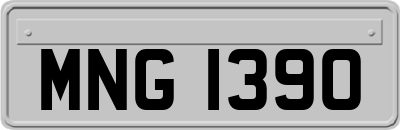 MNG 1390